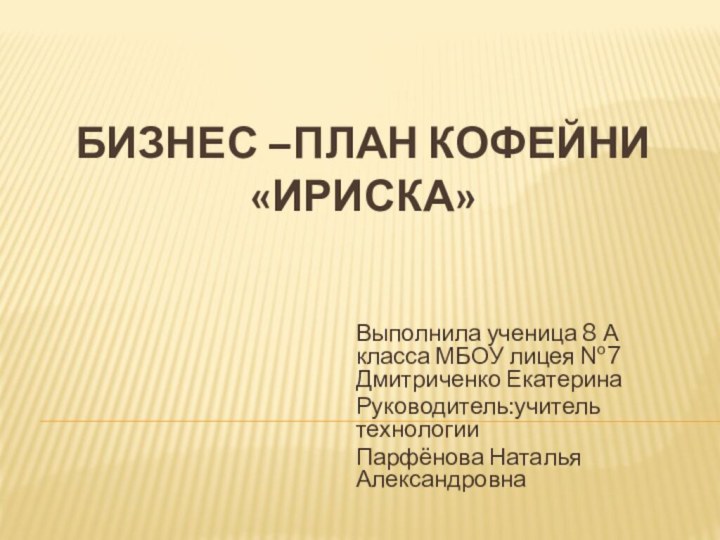 БИЗНЕС –ПЛАН КОФЕЙНИ «ИРИСКА»

Выполнила ученица 8 А класса МБОУ лицея №7 Дмитриченко Екатерина

Руководитель:учитель технологии

Парфёнова Наталья Александровна